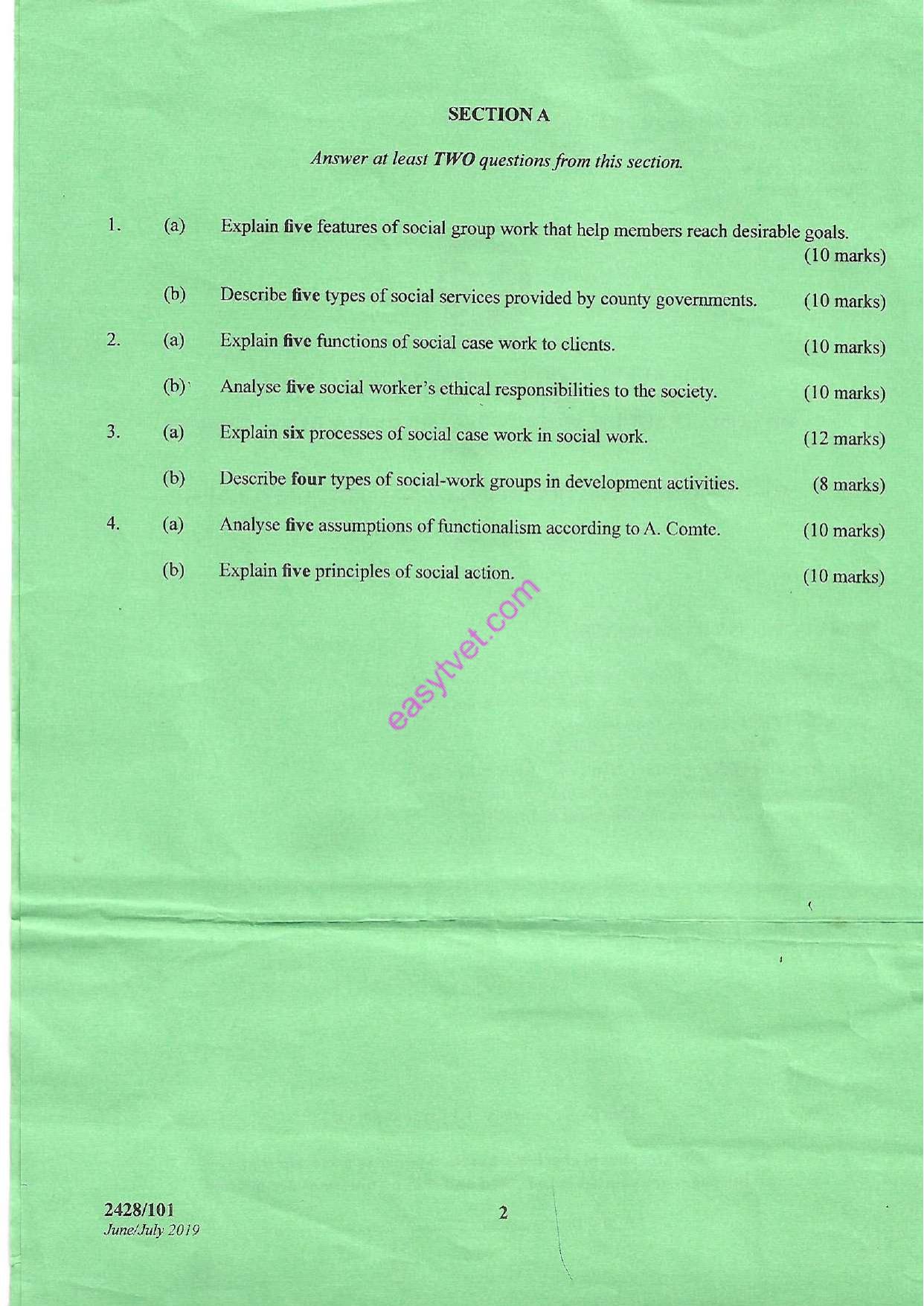 SECTION A

Answer at least TWO questions from this section.

1. (a) Explain five features of social group work that help members reach desirable goals. (10 marks)

(b) Describe five types of social services provided by county governments. (10 marks)

2. (a) Explain five functions of social case work to clients. (10 marks)

(b) Analyse five social worker's ethical responsibilities to the society. (10 marks)

3. (a) Explain six processes of social case work in social work. (12 marks)

(b) Describe four types of social-work groups in development activities. (8 marks)

4. (a) Analyse five assumptions of functionalism according to A. Comte. (10 marks)

(b) Explain five principles of social action. (10 marks)

2428/101
June/July 2019

2

easytvet.com